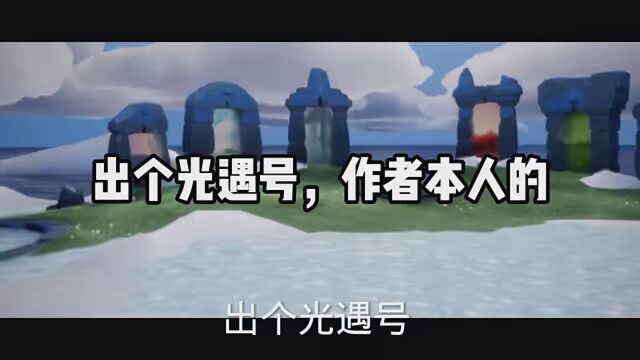 出个光遇号，作者本人的

出个光遇号